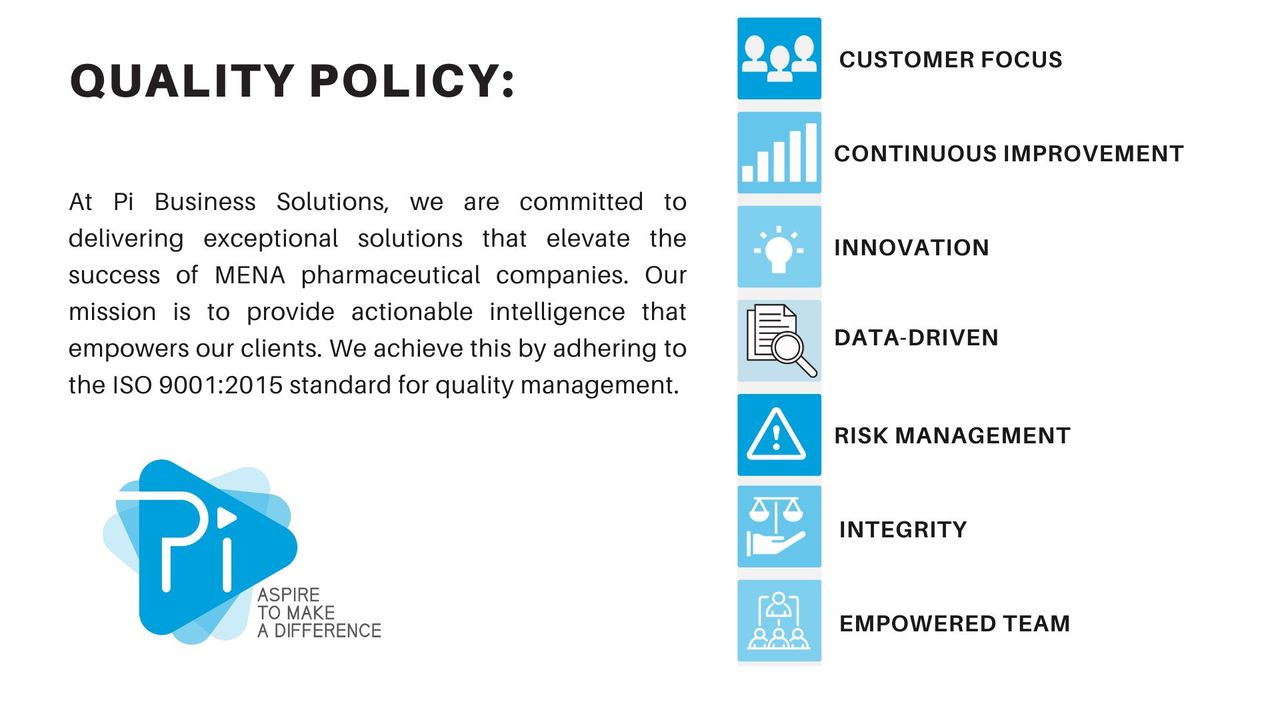 QUALITY POLICY:

At Pi Business Solutions, we are committed to delivering exceptional solutions that elevate the success of MENA pharmaceutical companies. Our mission is to provide actionable intelligence that empowers our clients. We achieve this by adhering to the ISO 9001:2015 standard for quality management.

Pi
ASPIRE
TO MAKE
A DIFFERENCE

CUSTOMER FOCUS

CONTINUOUS IMPROVEMENT

INNOVATION

DATA-DRIVEN

RISK MANAGEMENT

INTEGRITY

EMPOWERED TEAM